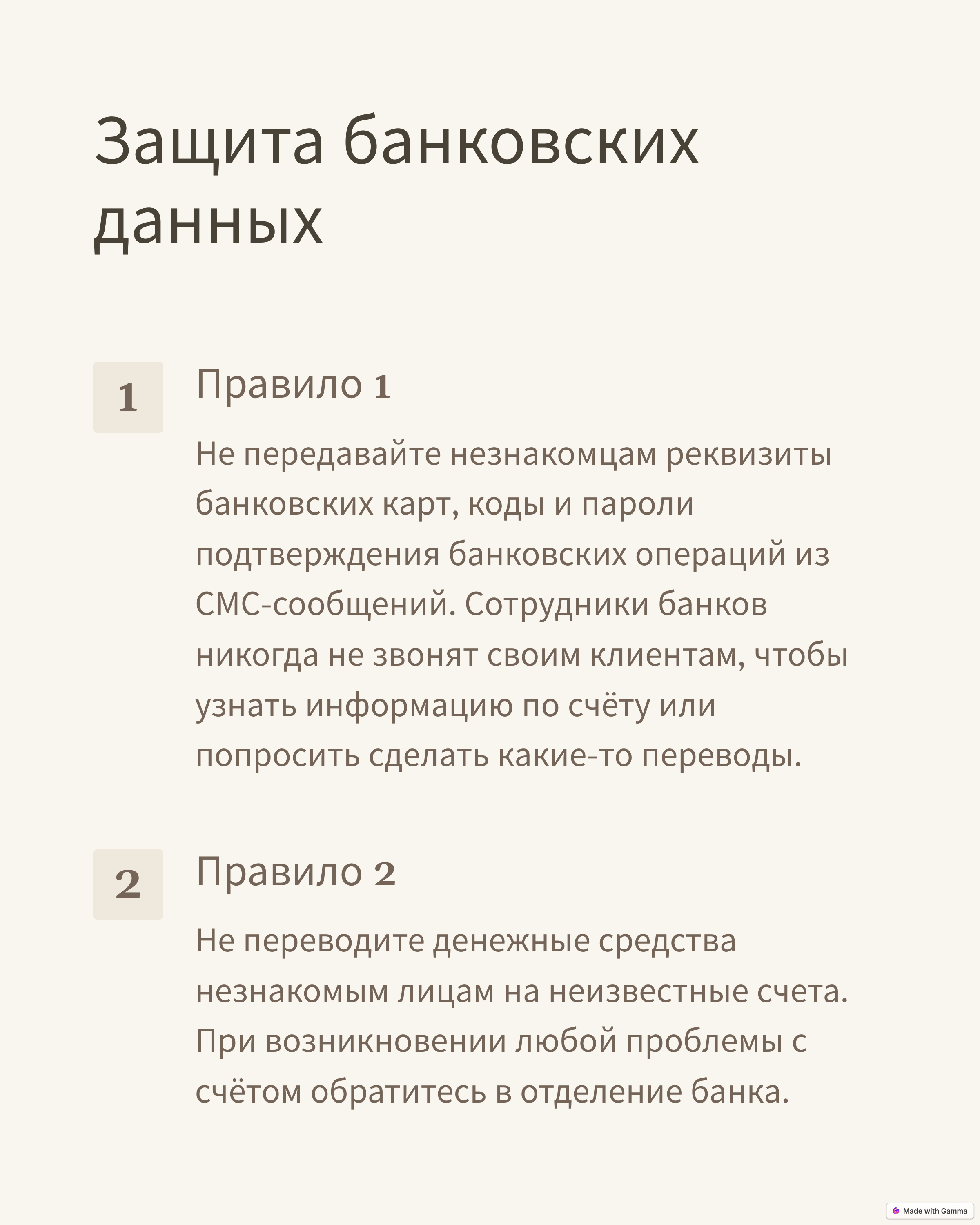 Защита банковских данных

1

Правило 1

Не передавайте незнакомцам реквизиты банковских карт, коды и пароли подтверждения банковских операций из СМС-сообщений. Сотрудники банков никогда не звонят своим клиентам, чтобы узнать информацию по счёту или попросить сделать какие-то переводы.

2

Правило 2

Не переводите денежные средства незнакомым лицам на неизвестные счета. При возникновении любой проблемы с счётом обратитесь в отделение банка.

Made with Gamma